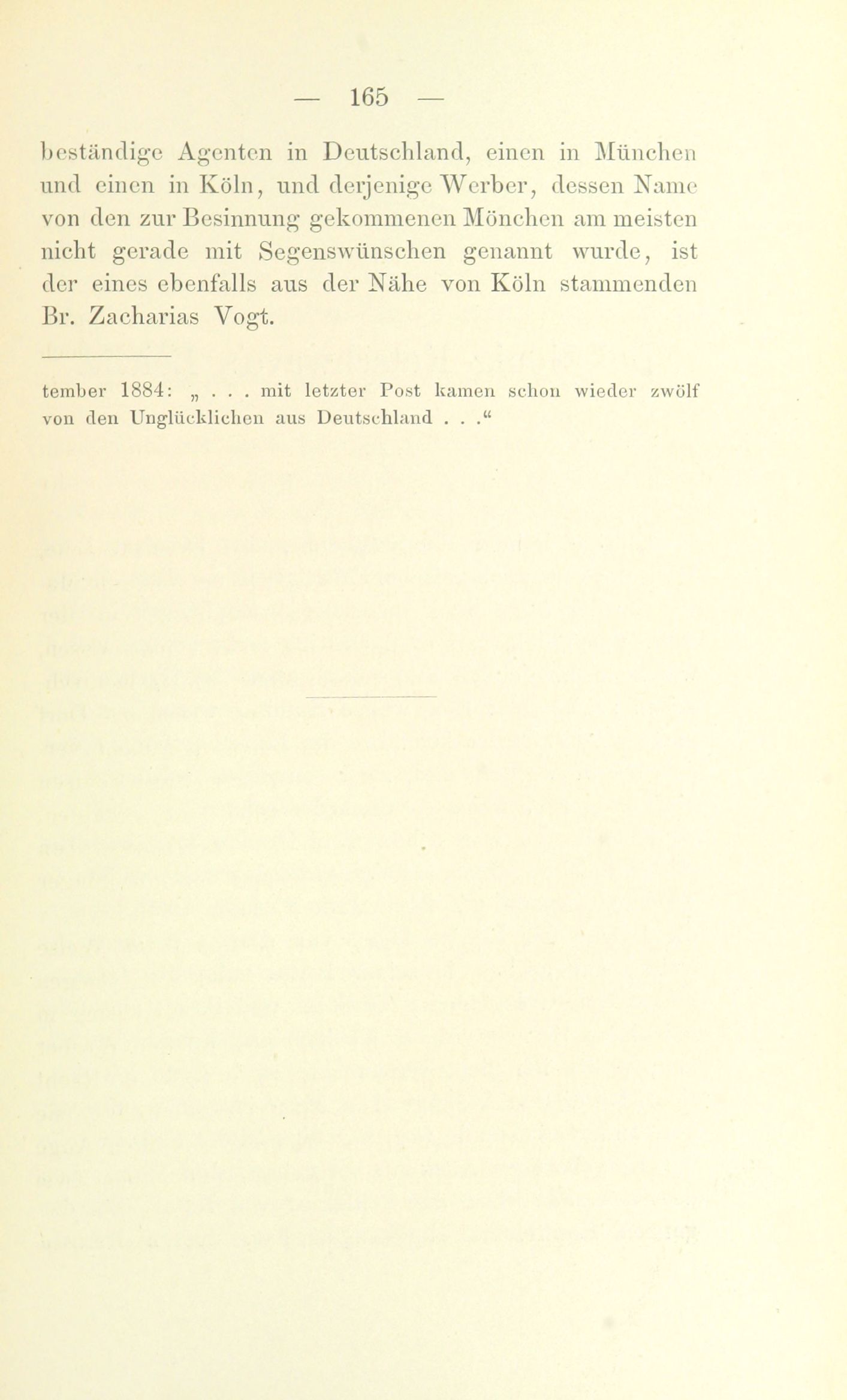 — 165 —

beständige Agenten in Deutschland, einen in München und einen in Köln, und derjenige Werber, dessen Name von den zur Besinnung gekommenen Mönchen am meisten nicht gerade mit Segenswünschen genannt wurde, ist der eines ebenfalls aus der Nähe von Köln stammenden Br. Zacharias Vogt.

tember 1884: „ . . . mit letzter Post kamen schon wieder zwölf von den Unglücklichen aus Deutschland . . .“